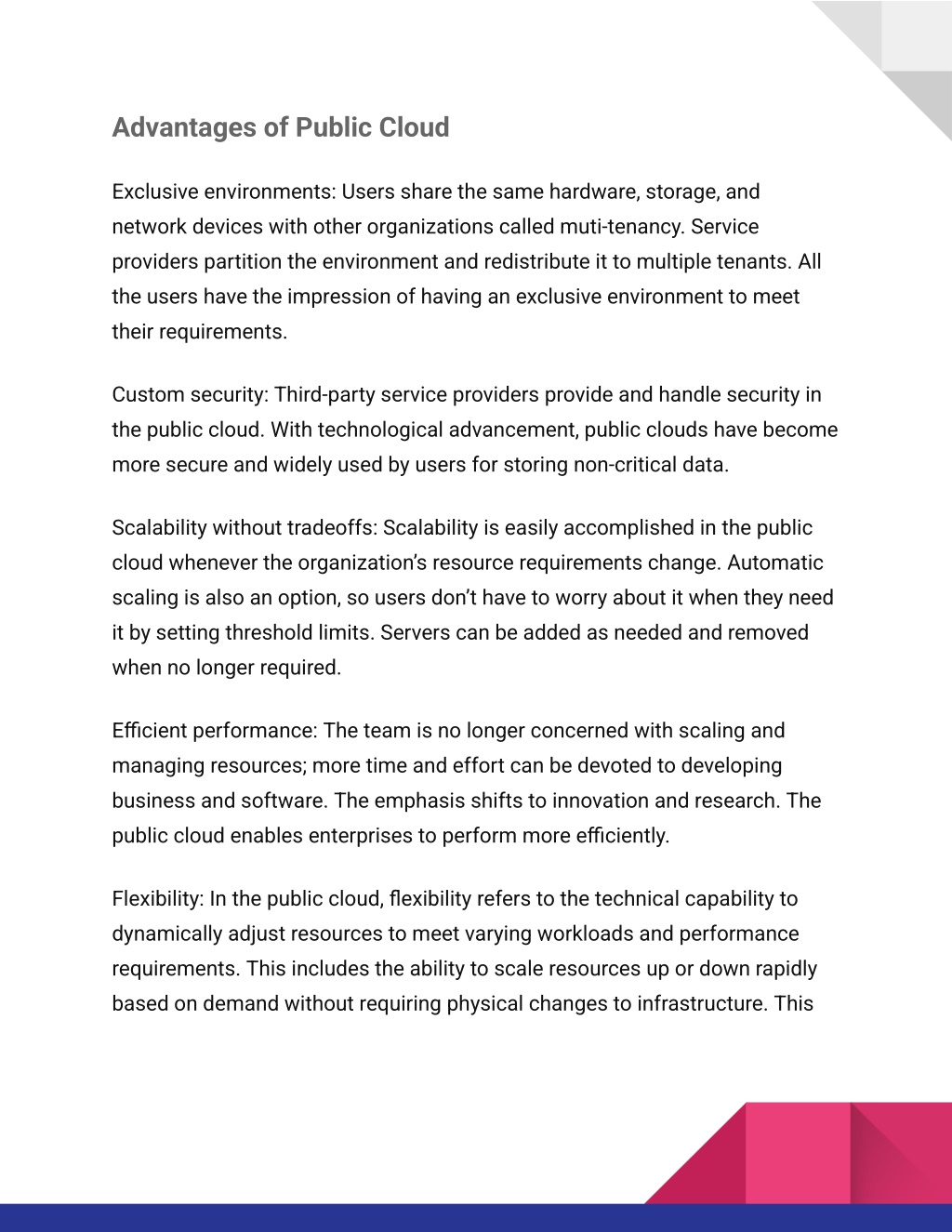 Advantages of Public Cloud

Exclusive environments: Users share the same hardware, storage, and network devices with other organizations called muti-tenancy. Service providers partition the environment and redistribute it to multiple tenants. All the users have the impression of having an exclusive environment to meet their requirements.

Custom security: Third-party service providers provide and handle security in the public cloud. With technological advancement, public clouds have become more secure and widely used by users for storing non-critical data.

Scalability without tradeoffs: Scalability is easily accomplished in the public cloud whenever the organization's resource requirements change. Automatic scaling is also an option, so users don't have to worry about it when they need it by setting threshold limits. Servers can be added as needed and removed when no longer required.

Efficient performance: The team is no longer concerned with scaling and managing resources; more time and effort can be devoted to developing business and software. The emphasis shifts to innovation and research. The public cloud enables enterprises to perform more efficiently.

Flexibility: In the public cloud, flexibility refers to the technical capability to dynamically adjust resources to meet varying workloads and performance requirements. This includes the ability to scale resources up or down rapidly based on demand without requiring physical changes to infrastructure. This